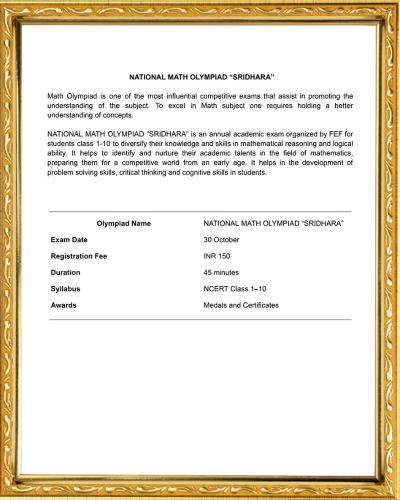 NATIONAL MATH OLYMPIAD "SRIDHARA"

Math Olympiad is one of the most influential competitive exams that assist in promoting the understanding of the subject. To excel in Math subject one requires holding a better understanding of concepts.

NATIONAL MATH OLYMPIAD "SRIDHARA" is an annual academic exam organized by FEF for students class 1-10 to diversify their knowledge and skills in mathematical reasoning and logical ability. It helps to identify and nurture their academic talents in the field of mathematics, preparing them for a competitive world from an early age. It helps in the development of problem solving skills, critical thinking and cognitive skills in students.

| Olympiad Name | NATIONAL MATH OLYMPIAD "SRIDHARA" |
|---|---|
| Exam Date | 30 October |
| Registration Fee | INR 150 |
| Duration | 45 minutes |
| Syllabus | NCERT Class 1–10 |
| Awards | Medals and Certificates |